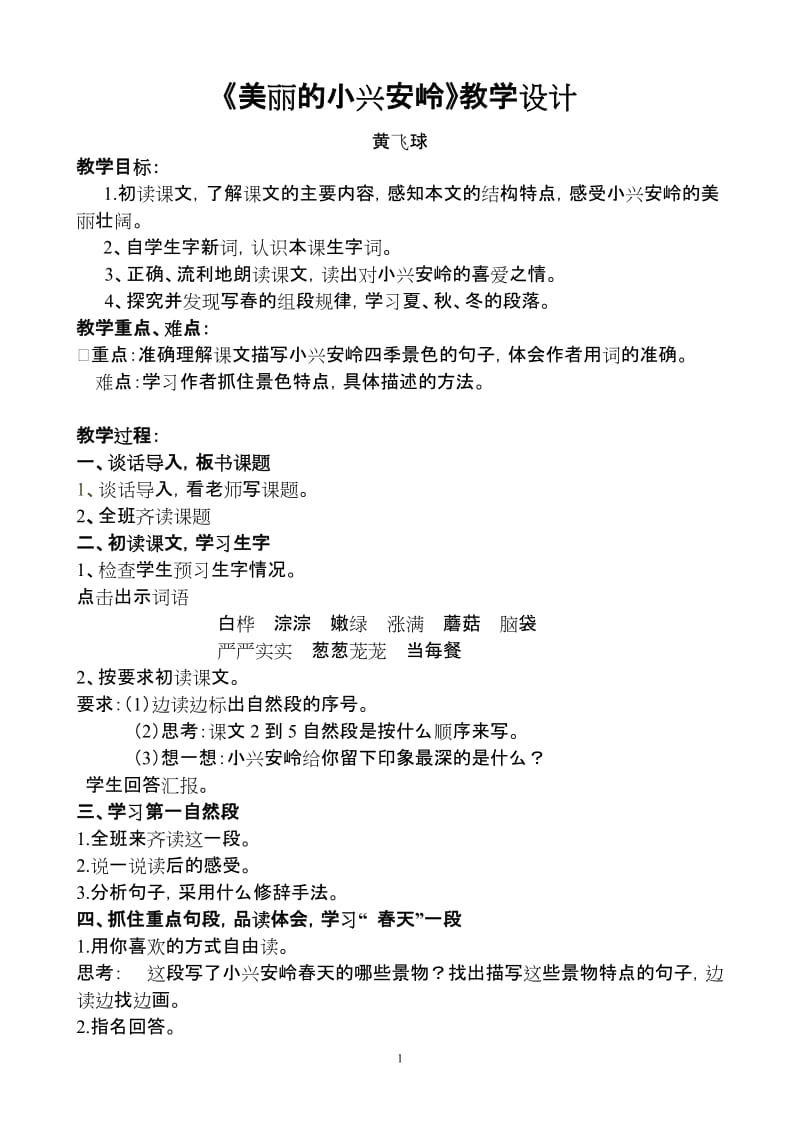 《美丽的小兴安岭》教学设计

黄飞球

教学目标：

1.初读课文，了解课文的主要内容，感知本文的结构特点，感受小兴安岭的美丽壮阔。

2、自学生字新词，认识本课生字词。

3、正确、流利地朗读课文，读出对小兴安岭的喜爱之情。

4、探究并发现写春的组段规律，学习夏、秋、冬的段落。

教学重点、难点：

□重点：准确理解课文描写小兴安岭四季景色的句子，体会作者用词的准确。

难点：学习作者抓住景色特点，具体描述的方法。

教学过程：

一、谈话导入，板书课题

1、谈话导入，看老师写课题。

2、全班齐读课题

二、初读课文，学习生字

1、检查学生预习生字情况。

点击出示词语

白桦　淙淙　嫩绿　涨满　蘑菇　脑袋

严严实实　葱葱茏茏　当每餐

2、按要求初读课文。

要求：(1)边读边标出自然段的序号。

(2)思考：课文 2 到 5 自然段是按什么顺序来写。

(3)想一想：小兴安岭给你留下印象最深的是什么？

学生回答汇报。

三、学习第一自然段

1.全班来齐读这一段。

2.说一说读后的感受。

3.分析句子，采用什么修辞手法。

四、抓住重点句段，品读体会，学习“ 春天”一段

1.用你喜欢的方式自由读。

思考：　这段写了小兴安岭春天的哪些景物？找出描写这些景物特点的句子，边读边找边画。

2.指名回答。

1